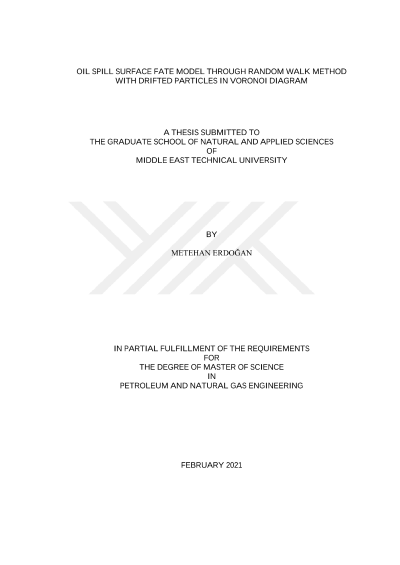 OIL SPILL SURFACE FATE MODEL THROUGH RANDOM WALK METHOD
WITH DRIFTED PARTICLES IN VORONOI DIAGRAM

A THESIS SUBMITTED TO
THE GRADUATE SCHOOL OF NATURAL AND APPLIED SCIENCES
OF
MIDDLE EAST TECHNICAL UNIVERSITY

BY

METEHAN ERDOĞAN

IN PARTIAL FULFILLMENT OF THE REQUIREMENTS
FOR
THE DEGREE OF MASTER OF SCIENCE
IN
PETROLEUM AND NATURAL GAS ENGINEERING

FEBRUARY 2021